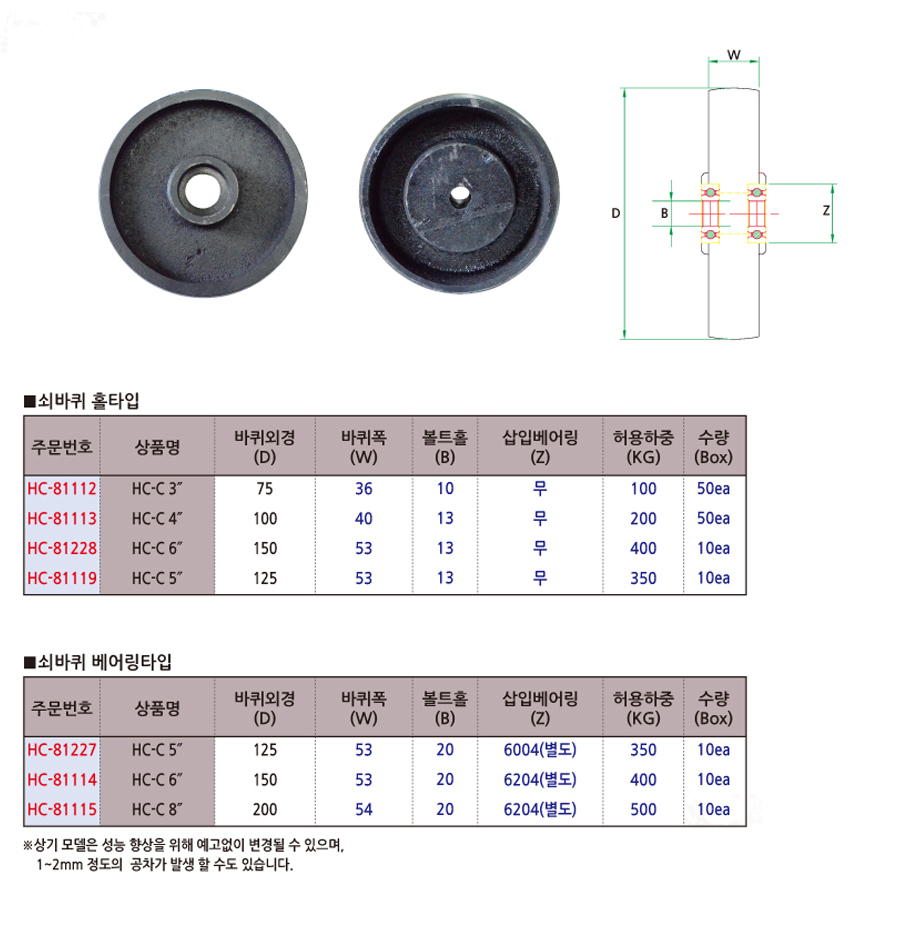 W

D

B

Z

■쇠바퀴 홀타입

| 주문번호 | 상품명 | 바퀴외경 (D) | 바퀴폭 (W) | 볼트홀 (B) | 삽입베어링 (Z) | 허용하중 (KG) | 수량 (Box) |
|---|---|---|---|---|---|---|---|
| HC-81112 | HC-C 3″ | 75 | 36 | 10 | 무 | 100 | 50ea |
| HC-81113 | HC-C 4″ | 100 | 40 | 13 | 무 | 200 | 50ea |
| HC-81228 | HC-C 6″ | 150 | 53 | 13 | 무 | 400 | 10ea |
| HC-81119 | HC-C 5″ | 125 | 53 | 13 | 무 | 350 | 10ea |

■쇠바퀴 베어링타입

| 주문번호 | 상품명 | 바퀴외경 (D) | 바퀴폭 (W) | 볼트홀 (B) | 삽입베어링 (Z) | 허용하중 (KG) | 수량 (Box) |
|---|---|---|---|---|---|---|---|
| HC-81227 | HC-C 5″ | 125 | 53 | 20 | 6004(별도) | 350 | 10ea |
| HC-81114 | HC-C 6″ | 150 | 53 | 20 | 6204(별도) | 400 | 10ea |
| HC-81115 | HC-C 8″ | 200 | 54 | 20 | 6204(별도) | 500 | 10ea |

※상기 모델은 성능 향상을 위해 예고없이 변경될 수 있으며,
1~2mm 정도의 공차가 발생 할 수도 있습니다.